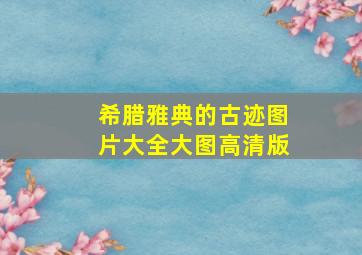 希腊雅典的古迹图片大全大图高清版